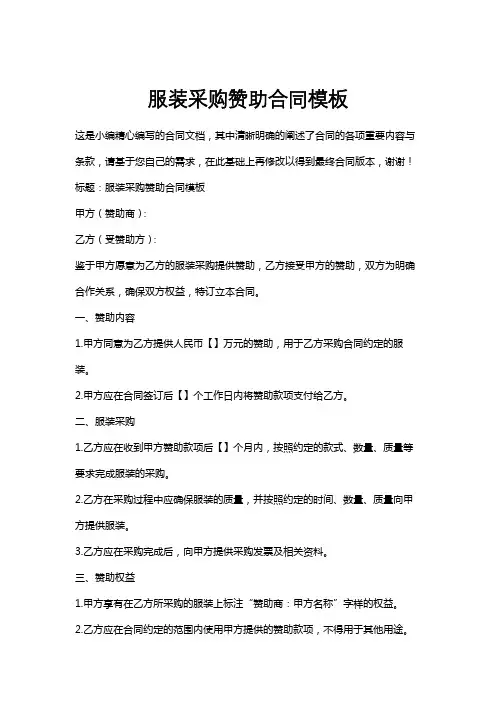 服装采购赞助合同模板

这是小编精心编写的合同文档，其中清晰明确的阐述了合同的各项重要内容与条款，请基于您自己的需求，在此基础上再修改以得到最终合同版本，谢谢！

标题：服装采购赞助合同模板

甲方（赞助商）:

乙方（受赞助方）:

鉴于甲方愿意为乙方的服装采购提供赞助，乙方接受甲方的赞助，双方为明确合作关系，确保双方权益，特订立本合同。

一、赞助内容

1.甲方同意为乙方提供人民币【】万元的赞助，用于乙方采购合同约定的服装。

2.甲方应在合同签订后【】个工作日内将赞助款项支付给乙方。

二、服装采购

1.乙方应在收到甲方赞助款项后【】个月内，按照约定的款式、数量、质量等要求完成服装的采购。

2.乙方在采购过程中应确保服装的质量，并按照约定的时间、数量、质量向甲方提供服装。

3.乙方应在采购完成后，向甲方提供采购发票及相关资料。

三、赞助权益

1.甲方享有在乙方所采购的服装上标注“赞助商：甲方名称”字样的权益。

2.乙方应在合同约定的范围内使用甲方提供的赞助款项，不得用于其他用途。